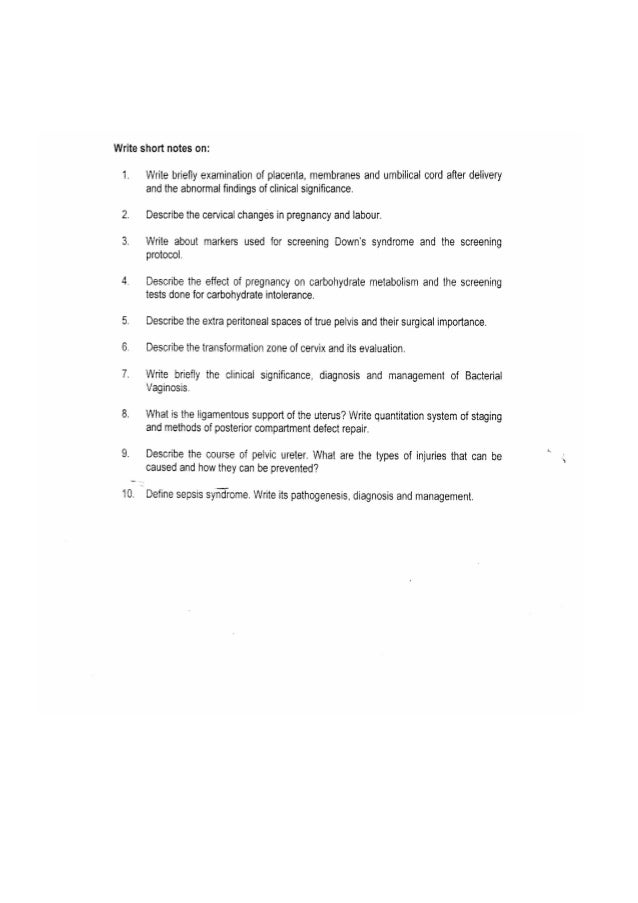 Write short notes on:

1. Write briefly examination of placenta, membranes and umbilical cord after delivery and the abnormal findings of clinical significance.

2. Describe the cervical changes in pregnancy and labour.

3. Write about markers used for screening Down's syndrome and the screening protocol.

4. Describe the effect of pregnancy on carbohydrate metabolism and the screening tests done for carbohydrate intolerance.

5. Describe the extra peritoneal spaces of true pelvis and their surgical importance.

6. Describe the transformation zone of cervix and its evaluation.

7. Write briefly the clinical significance, diagnosis and management of Bacterial Vaginosis.

8. What is the ligamentous support of the uterus? Write quantitation system of staging and methods of posterior compartment defect repair.

9. Describe the course of pelvic ureter. What are the types of injuries that can be caused and how they can be prevented?

10. Define sepsis syndrome. Write its pathogenesis, diagnosis and management.